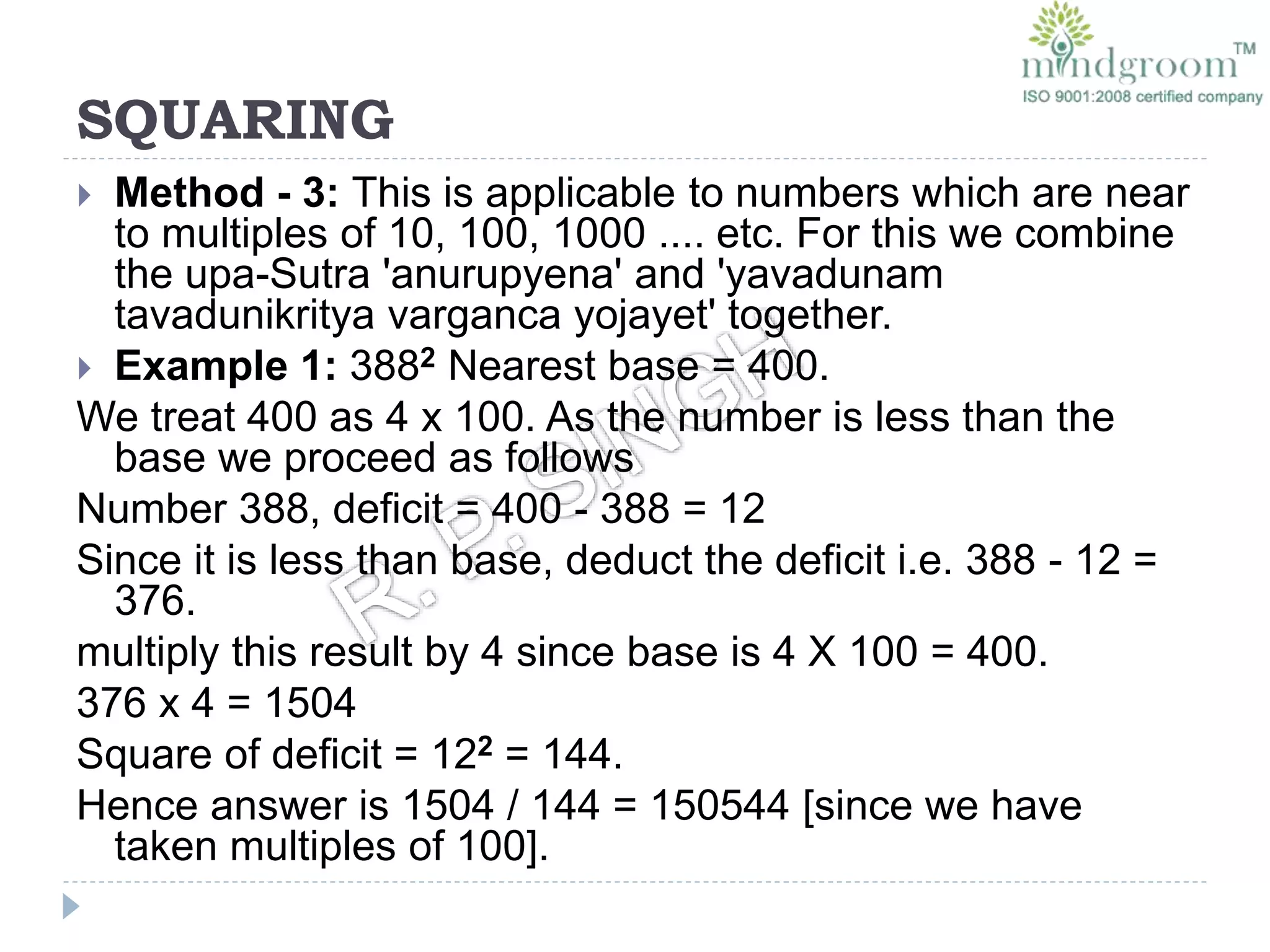 mindgroom™
ISO 9001:2008 certified company

SQUARING

Method - 3: This is applicable to numbers which are near to multiples of 10, 100, 1000 .... etc. For this we combine the upa-Sutra 'anurupyena' and 'yavadunam tavadunikritya varganca yojayet' together.

Example 1: $388^2$ Nearest base = 400.

We treat 400 as 4 x 100. As the number is less than the base we proceed as follows

Number 388, deficit = 400 - 388 = 12

Since it is less than base, deduct the deficit i.e. 388 - 12 = 376.

multiply this result by 4 since base is 4 X 100 = 400.

376 x 4 = 1504

Square of deficit = $12^2$ = 144.

Hence answer is 1504 / 144 = 150544 [since we have taken multiples of 100].

R. P. SINGH